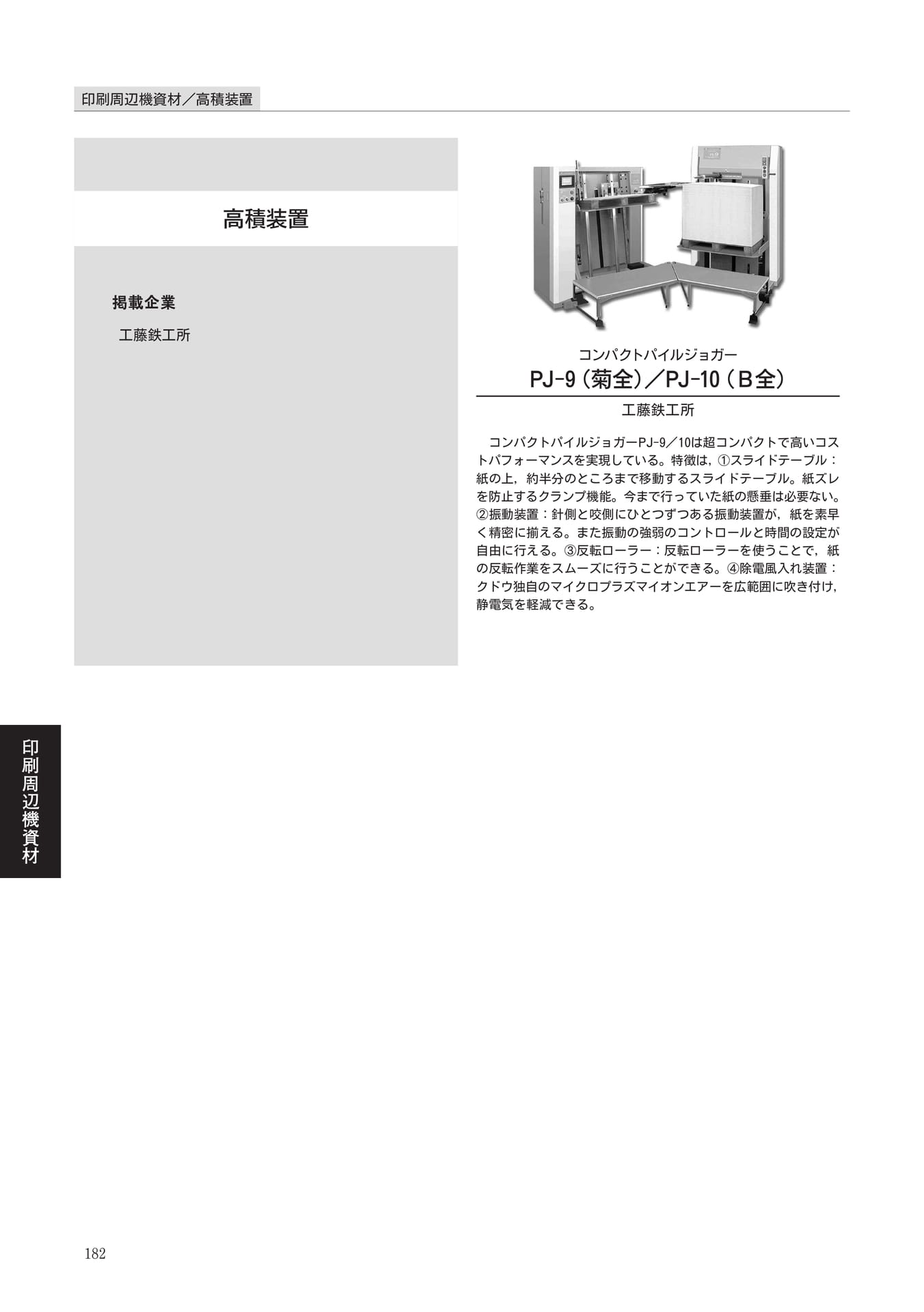 印刷周辺機資材／高積装置

高積装置

掲載企業

工藤鉄工所

コンパクトパイルジョガー

PJ-9（菊全）／PJ-10（B全）

工藤鉄工所

コンパクトパイルジョガーPJ-9／10は超コンパクトで高いコストパフォーマンスを実現している。特徴は，①スライドテーブル：紙の上，約半分のところまで移動するスライドテーブル。紙ズレを防止するクランプ機能。今まで行っていた紙の懸垂は必要ない。②振動装置：針側と咬側にひとつずつある振動装置が，紙を素早く精密に揃える。また振動の強弱のコントロールと時間の設定が自由に行える。③反転ローラー：反転ローラーを使うことで，紙の反転作業をスムーズに行うことができる。④除電風入れ装置：クドウ独自のマイクロプラズマイオンエアーを広範囲に吹き付け，静電気を軽減できる。

印刷周辺機資材

182